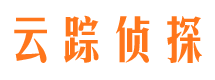 云踪侦探